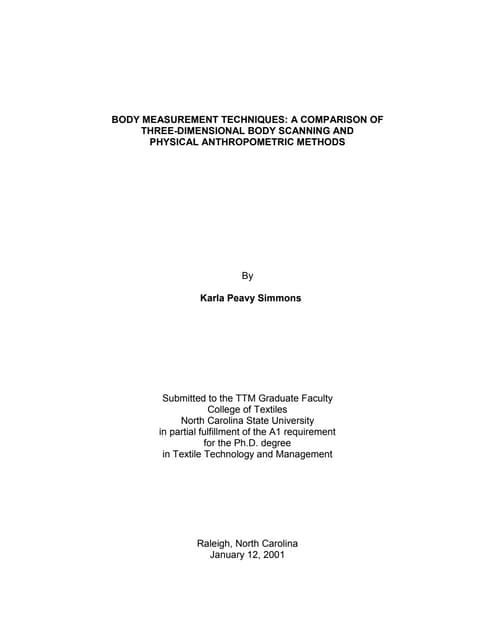 BODY MEASUREMENT TECHNIQUES: A COMPARISON OF THREE-DIMENSIONAL BODY SCANNING AND PHYSICAL ANTHROPOMETRIC METHODS

By

Karla Peavy Simmons

Submitted to the TTM Graduate Faculty
College of Textiles
North Carolina State University
in partial fulfillment of the A1 requirement
for the Ph.D. degree
in Textile Technology and Management

Raleigh, North Carolina
January 12, 2001